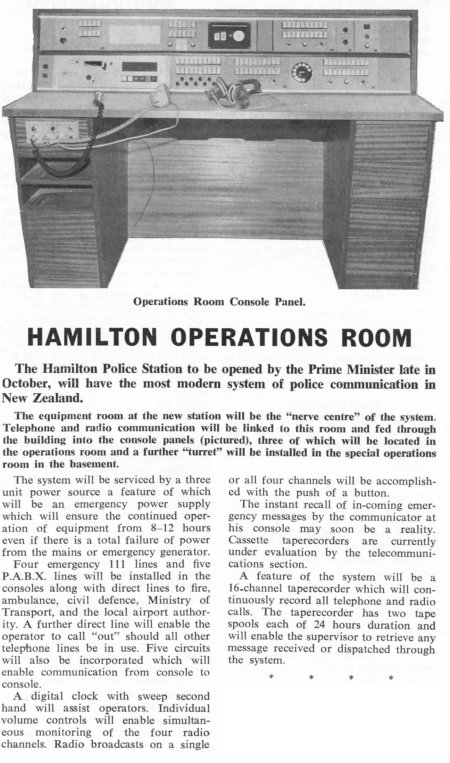 Operations Room Console Panel.

HAMILTON OPERATIONS ROOM

The Hamilton Police Station to be opened by the Prime Minister late in October, will have the most modern system of police communication in New Zealand.

The equipment room at the new station will be the "nerve centre" of the system. Telephone and radio communication will be linked to this room and fed through the building into the console panels (pictured), three of which will be located in the operations room and a further "turret" will be installed in the special operations room in the basement.

The system will be serviced by a three unit power source a feature of which will be an emergency power supply which will ensure the continued operation of equipment from 8–12 hours even if there is a total failure of power from the mains or emergency generator.

Four emergency 111 lines and five P.A.B.X. lines will be installed in the consoles along with direct lines to fire, ambulance, civil defence, Ministry of Transport, and the local airport authority. A further direct line will enable the operator to call "out" should all other telephone lines be in use. Five circuits will also be incorporated which will enable communication from console to console.

A digital clock with sweep second hand will assist operators. Individual volume controls will enable simultaneous monitoring of the four radio channels. Radio broadcasts on a single or all four channels will be accomplished with the push of a button.

The instant recall of in-coming emergency messages by the communicator at his console may soon be a reality. Cassette taperecorders are currently under evaluation by the telecommunications section.

A feature of the system will be a 16-channel taperecorder which will continuously record all telephone and radio calls. The taperecorder has two tape spools each of 24 hours duration and will enable the supervisor to retrieve any message received or dispatched through the system.

* * * *